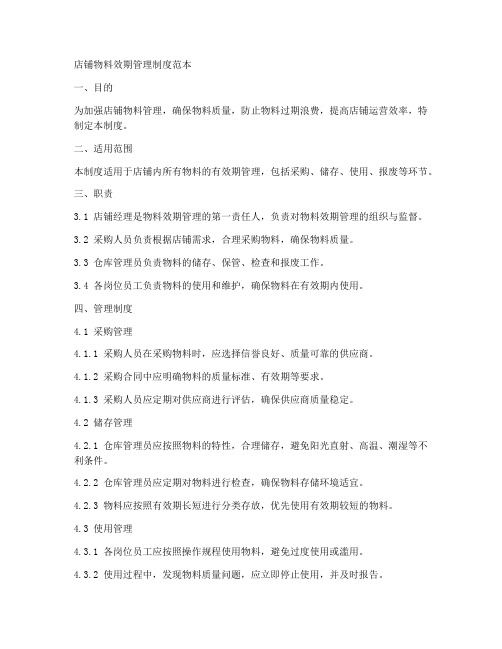 店铺物料效期管理制度范本

一、目的

为加强店铺物料管理，确保物料质量，防止物料过期浪费，提高店铺运营效率，特制定本制度。

二、适用范围

本制度适用于店铺内所有物料的有效期管理，包括采购、储存、使用、报废等环节。

三、职责

3.1 店铺经理是物料效期管理的第一责任人，负责对物料效期管理的组织与监督。

3.2 采购人员负责根据店铺需求，合理采购物料，确保物料质量。

3.3 仓库管理员负责物料的储存、保管、检查和报废工作。

3.4 各岗位员工负责物料的使用和维护，确保物料在有效期内使用。

四、管理制度

4.1 采购管理

4.1.1 采购人员在采购物料时，应选择信誉良好、质量可靠的供应商。

4.1.2 采购合同中应明确物料的质量标准、有效期等要求。

4.1.3 采购人员应定期对供应商进行评估，确保供应商质量稳定。

4.2 储存管理

4.2.1 仓库管理员应按照物料的特性，合理储存，避免阳光直射、高温、潮湿等不利条件。

4.2.2 仓库管理员应定期对物料进行检查，确保物料存储环境适宜。

4.2.3 物料应按照有效期长短进行分类存放，优先使用有效期较短的物料。

4.3 使用管理

4.3.1 各岗位员工应按照操作规程使用物料，避免过度使用或滥用。

4.3.2 使用过程中，发现物料质量问题，应立即停止使用，并及时报告。